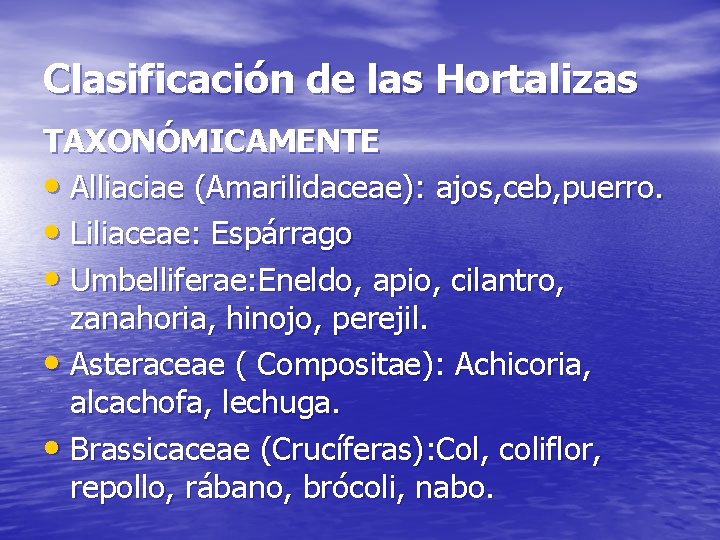 Clasificación de las Hortalizas

TAXONÓMICAMENTE

• Alliaciae (Amarilidaceae): ajos,ceb,puerro.
• Liliaceae: Espárrago
• Umbelliferae:Eneldo, apio, cilantro, zanahoria, hinojo, perejil.
• Asteraceae ( Compositae): Achicoria, alcachofa, lechuga.
• Brassicaceae (Crucíferas):Col, coliflor, repollo, rábano, brócoli, nabo.